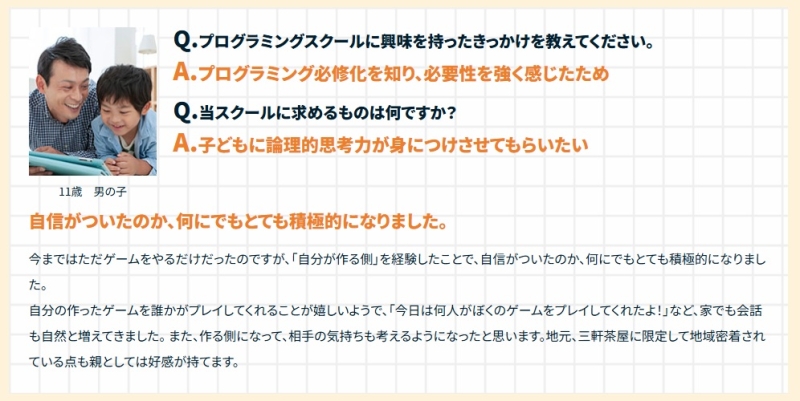 Q.プログラミングスクールに興味を持ったきっかけを教えてください。

A.プログラミング必修化を知り、必要性を強く感じたため

Q.当スクールに求めるものは何ですか?

A.子どもに論理的思考力が身につけさせてもらいたい

11歳 男の子

自信がついたのか、何にでもとても積極的になりました。

今まではただゲームをやるだけだったのですが、「自分が作る側」を経験したことで、自信がついたのか、何にでもとても積極的になりました。

自分の作ったゲームを誰かがプレイしてくれることが嬉しいようで、「今日は何人がぼくのゲームをプレイしてくれたよ!」など、家でも会話も自然と増えてきました。また、作る側になって、相手の気持ちも考えるようになったと思います。地元、三軒茶屋に限定して地域密着されている点も親としては好感が持てます。